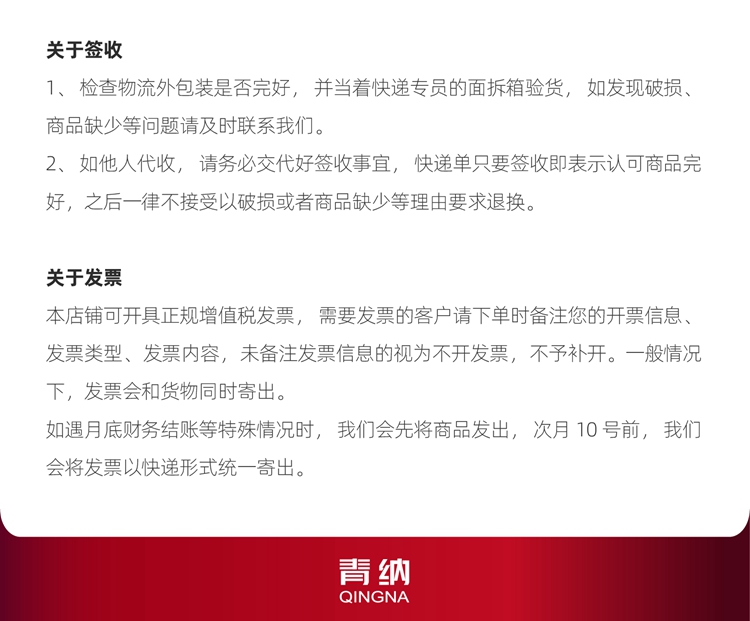 关于签收

1、检查物流外包装是否完好，并当着快递专员的面拆箱验货，如发现破损、商品缺少等问题请及时联系我们。

2、如他人代收，请务必交代好签收事宜，快递单只要签收即表示认可商品完好，之后一律不接受以破损或者商品缺少等理由要求退换。

关于发票

本店铺可开具正规增值税发票，需要发票的客户请下单时备注您的开票信息、发票类型、发票内容，未备注发票信息的视为不开发票，不予补开。一般情况下，发票会和货物同时寄出。

如遇月底财务结账等特殊情况时，我们会先将商品发出，次月 10 号前，我们会将发票以快递形式统一寄出。

青纳
QINGNA